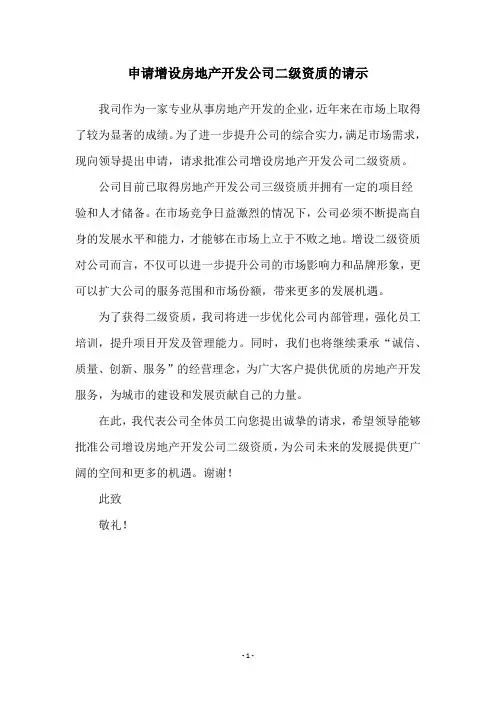 申请增设房地产开发公司二级资质的请示

我司作为一家专业从事房地产开发的企业，近年来在市场上取得了较为显著的成绩。为了进一步提升公司的综合实力，满足市场需求，现向领导提出申请，请求批准公司增设房地产开发公司二级资质。

公司目前已取得房地产开发公司三级资质并拥有一定的项目经验和人才储备。在市场竞争日益激烈的情况下，公司必须不断提高自身的发展水平和能力，才能够在市场上立于不败之地。增设二级资质对公司而言，不仅可以进一步提升公司的市场影响力和品牌形象，更可以扩大公司的服务范围和市场份额，带来更多的发展机遇。

为了获得二级资质，我司将进一步优化公司内部管理，强化员工培训，提升项目开发及管理能力。同时，我们也将继续秉承“诚信、质量、创新、服务”的经营理念，为广大客户提供优质的房地产开发服务，为城市的建设和发展贡献自己的力量。

在此，我代表公司全体员工向您提出诚挚的请求，希望领导能够批准公司增设房地产开发公司二级资质，为公司未来的发展提供更广阔的空间和更多的机遇。谢谢！

此致

敬礼！

- 1 -